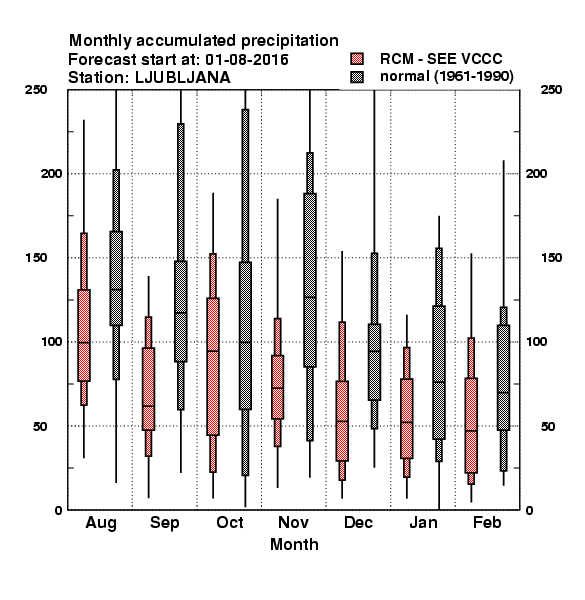 Monthly accumulated precipitation
Forecast start at: 01-08-2016
Station: LJUBLJANA

RCM - SEE VCCC
normal (1961-1990)

250
200
150
100
50
0

250
200
150
100
50
0

Aug
Sep
Oct
Nov
Dec
Jan
Feb

Month